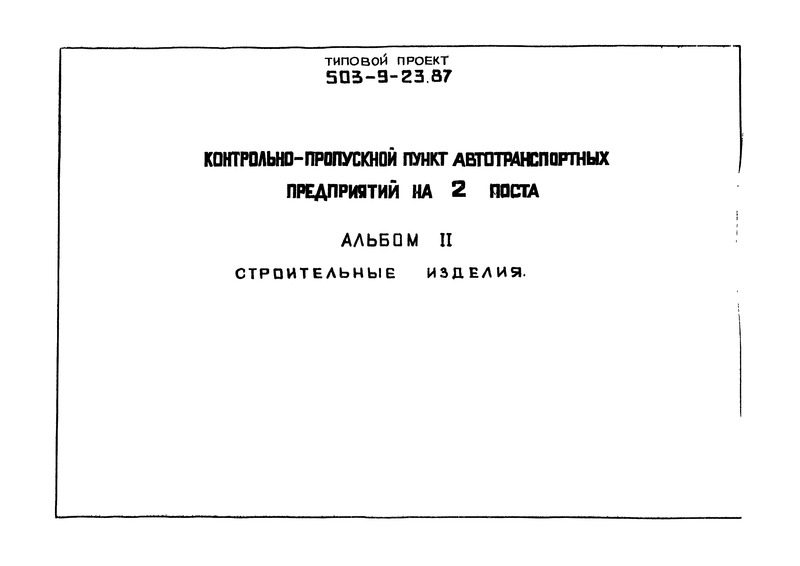 ТИПОВОЙ ПРОЕКТ
503-9-23.87

КОНТРОЛЬНО-ПРОПУСКНОЙ ПУНКТ АВТОТРАНСПОРТНЫХ ПРЕДПРИЯТИЙ НА 2 ПОСТА

АЛЬБОМ II

СТРОИТЕЛЬНЫЕ ИЗДЕЛИЯ.